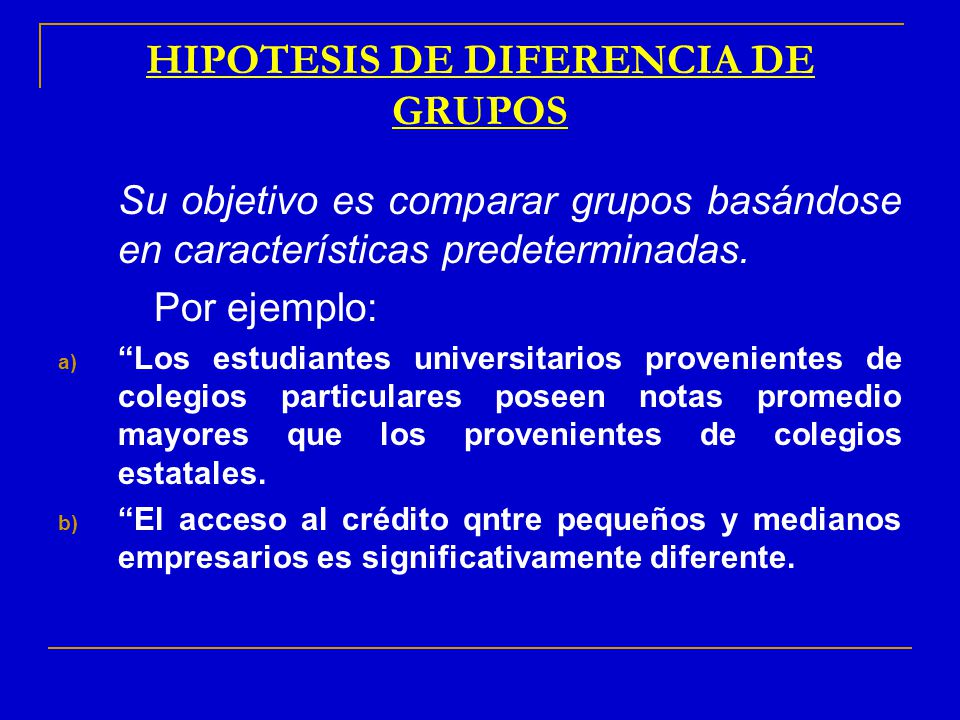 HIPOTESIS DE DIFERENCIA DE GRUPOS

Su objetivo es comparar grupos basándose en características predeterminadas.

Por ejemplo:

a) “Los estudiantes universitarios provenientes de colegios particulares poseen notas promedio mayores que los provenientes de colegios estatales.

b) “El acceso al crédito qntre pequeños y medianos empresarios es significativamente diferente.